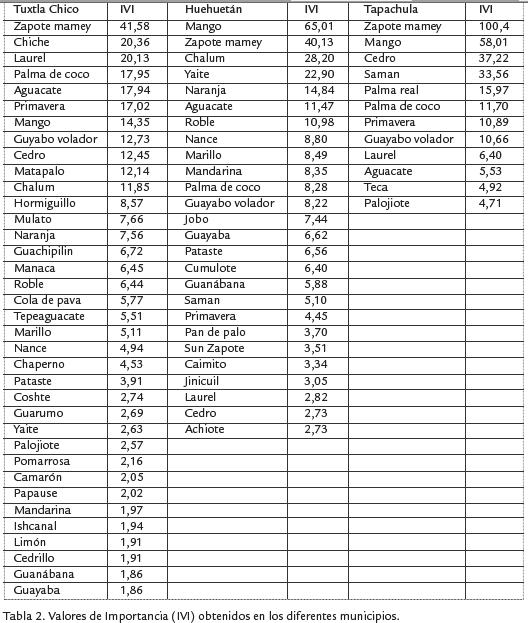 | Tuxtla Chico | IVI | Huehuetán | IVI | Tapachula | IVI |
|---|---|---|---|---|---|
| Zapote mamey | 41,58 | Mango | 65,01 | Zapote mamey | 100,4 |
| Chiche | 20,36 | Zapote mamey | 40,13 | Mango | 58,01 |
| Laurel | 20,13 | Chalum | 28,20 | Cedro | 37,22 |
| Palma de coco | 17,95 | Yaite | 22,90 | Saman | 33,56 |
| Aguacate | 17,94 | Naranja | 14,84 | Palma real | 15,97 |
| Primavera | 17,02 | Aguacate | 11,47 | Palma de coco | 11,70 |
| Mango | 14,35 | Roble | 10,98 | Primavera | 10,89 |
| Guyabo volador | 12,73 | Nance | 8,80 | Guayabo volador | 10,66 |
| Cedro | 12,45 | Marillo | 8,49 | Laurel | 6,40 |
| Matapalo | 12,14 | Mandarina | 8,35 | Aguacate | 5,53 |
| Chalum | 11,85 | Palma de coco | 8,28 | Teca | 4,92 |
| Hormiguillo | 8,57 | Guayabo volador | 8,22 | Palojiote | 4,71 |
| Mulato | 7,66 | Jobo | 7,44 | | |
| Naranja | 7,56 | Guayaba | 6,62 | | |
| Guachipilin | 6,72 | Pataste | 6,56 | | |
| Manaca | 6,45 | Cumulote | 6,40 | | |
| Roble | 6,44 | Guanábana | 5,88 | | |
| Cola de pava | 5,77 | Saman | 5,10 | | |
| Tepeaguacate | 5,51 | Primavera | 4,45 | | |
| Marillo | 5,11 | Pan de palo | 3,70 | | |
| Nance | 4,94 | Sun Zapote | 3,51 | | |
| Chaperno | 4,53 | Caimito | 3,34 | | |
| Pataste | 3,91 | Jinicuil | 3,05 | | |
| Coshte | 2,74 | Laurel | 2,82 | | |
| Guarumo | 2,69 | Cedro | 2,73 | | |
| Yaite | 2,63 | Achiote | 2,73 | | |
| Palojiote | 2,57 | | | | |
| Pomarrosa | 2,16 | | | | |
| Camarón | 2,05 | | | | |
| Papause | 2,02 | | | | |
| Mandarina | 1,97 | | | | |
| Ishcanal | 1,94 | | | | |
| Limón | 1,91 | | | | |
| Cedrillo | 1,91 | | | | |
| Guanábana | 1,86 | | | | |
| Guayaba | 1,86 | | | | |

Tabla 2. Valores de Importancia (IVI) obtenidos en los diferentes municipios.